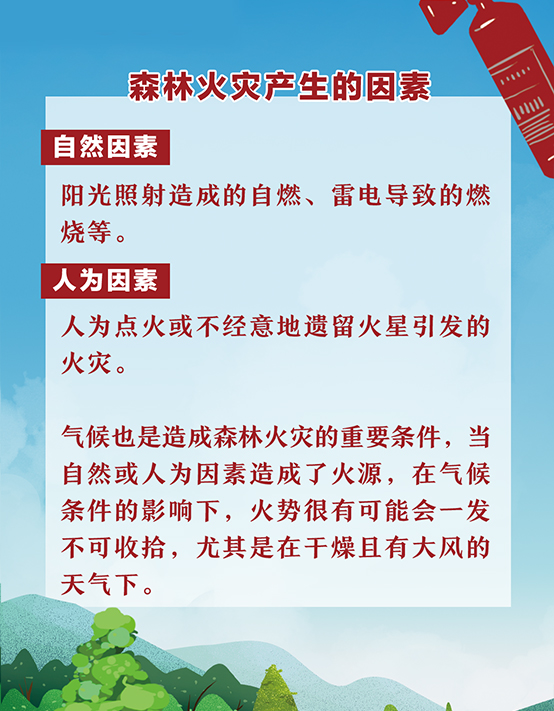 森林火灾产生的因素

自然因素

阳光照射造成的自燃、雷电导致的燃烧等。

人为因素

人为点火或不经意地遗留火星引发的火灾。

气候也是造成森林火灾的重要条件，当自然或人为因素造成了火源，在气候条件的影响下，火势很有可能会一发不可收拾，尤其是在干燥且有大风的天气下。